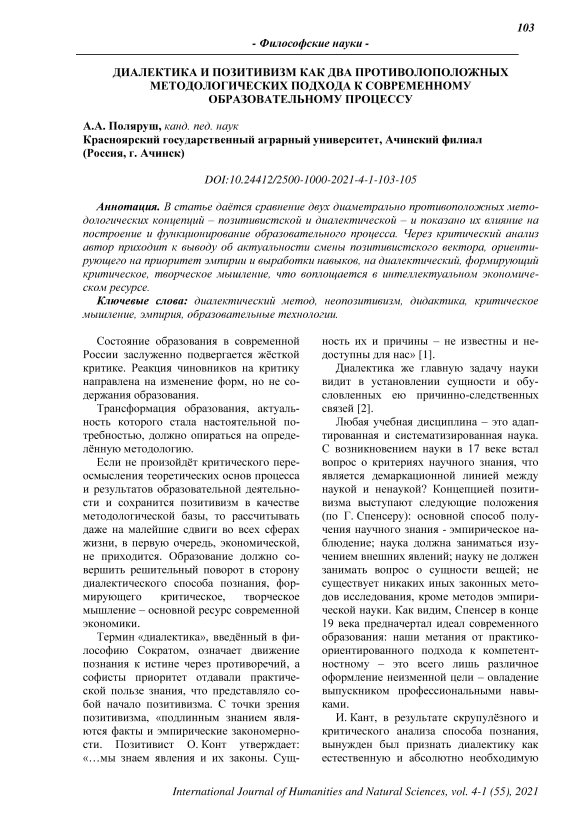 103

- Философские науки -

ДИАЛЕКТИКА И ПОЗИТИВИЗМ КАК ДВА ПРОТИВОЛОПОЛОЖНЫХ МЕТОДОЛОГИЧЕСКИХ ПОДХОДА К СОВРЕМЕННОМУ ОБРАЗОВАТЕЛЬНОМУ ПРОЦЕССУ

А.А. Поляруш, канд. пед. наук
Красноярский государственный аграрный университет, Ачинский филиал (Россия, г. Ачинск)

DOI:10.24412/2500-1000-2021-4-1-103-105

Аннотация. В статье даётся сравнение двух диаметрально противоположных методологических концепций – позитивистской и диалектической – и показано их влияние на построение и функционирование образовательного процесса. Через критический анализ автор приходит к выводу об актуальности смены позитивистского вектора, ориентирующего на приоритет эмпирии и выработки навыков, на диалектический, формирующий критическое, творческое мышление, что воплощается в интеллектуальном экономическом ресурсе.

Ключевые слова: диалектический метод, неопозитивизм, дидактика, критическое мышление, эмпирия, образовательные технологии.

Состояние образования в современной России заслуженно подвергается жёсткой критике. Реакция чиновников на критику направлена на изменение форм, но не содержания образования.

Трансформация образования, актуальность которого стала настоятельной потребностью, должно опираться на определённую методологию.

Если не произойдёт критического переосмысления теоретических основ процесса и результатов образовательной деятельности и сохранится позитивизм в качестве методологической базы, то рассчитывать даже на малейшие сдвиги во всех сферах жизни, в первую очередь, экономической, не приходится. Образование должно совершить решительный поворот в сторону диалектического способа познания, формирующего критическое, творческое мышление – основной ресурс современной экономики.

Термин «диалектика», введённый в философию Сократом, означает движение познания к истине через противоречий, а софисты приоритет отдавали практической пользе знания, что представляло собой начало позитивизма. С точки зрения позитивизма, «подлинным знанием являются факты и эмпирические закономерности. Позитивист О. Конт утверждает: «…мы знаем явления и их законы. Сущность их и причины – не известны и недоступны для нас» [1].

Диалектика же главную задачу науки видит в установлении сущности и обусловленных ею причинно-следственных связей [2].

Любая учебная дисциплина – это адаптированная и систематизированная наука. С возникновением науки в 17 веке встал вопрос о критериях научного знания, что является демаркационной линией между наукой и ненаукой? Концепцией позитивизма выступают следующие положения (по Г. Спенсеру): основной способ получения научного знания - эмпирическое наблюдение; наука должна заниматься изучением внешних явлений; науку не должен занимать вопрос о сущности вещей; не существует никаких иных законных методов исследования, кроме методов эмпирической науки. Как видим, Спенсер в конце 19 века предначертал идеал современного образования: наши метания от практико-ориентированного подхода к компетентностному – это всего лишь различное оформление неизменной цели – овладение выпускником профессиональными навыками.

И. Кант, в результате скрупулёзного и критического анализа способа познания, вынужден был признать диалектику как естественную и абсолютно необходимую

International Journal of Humanities and Natural Sciences, vol. 4-1 (55), 2021